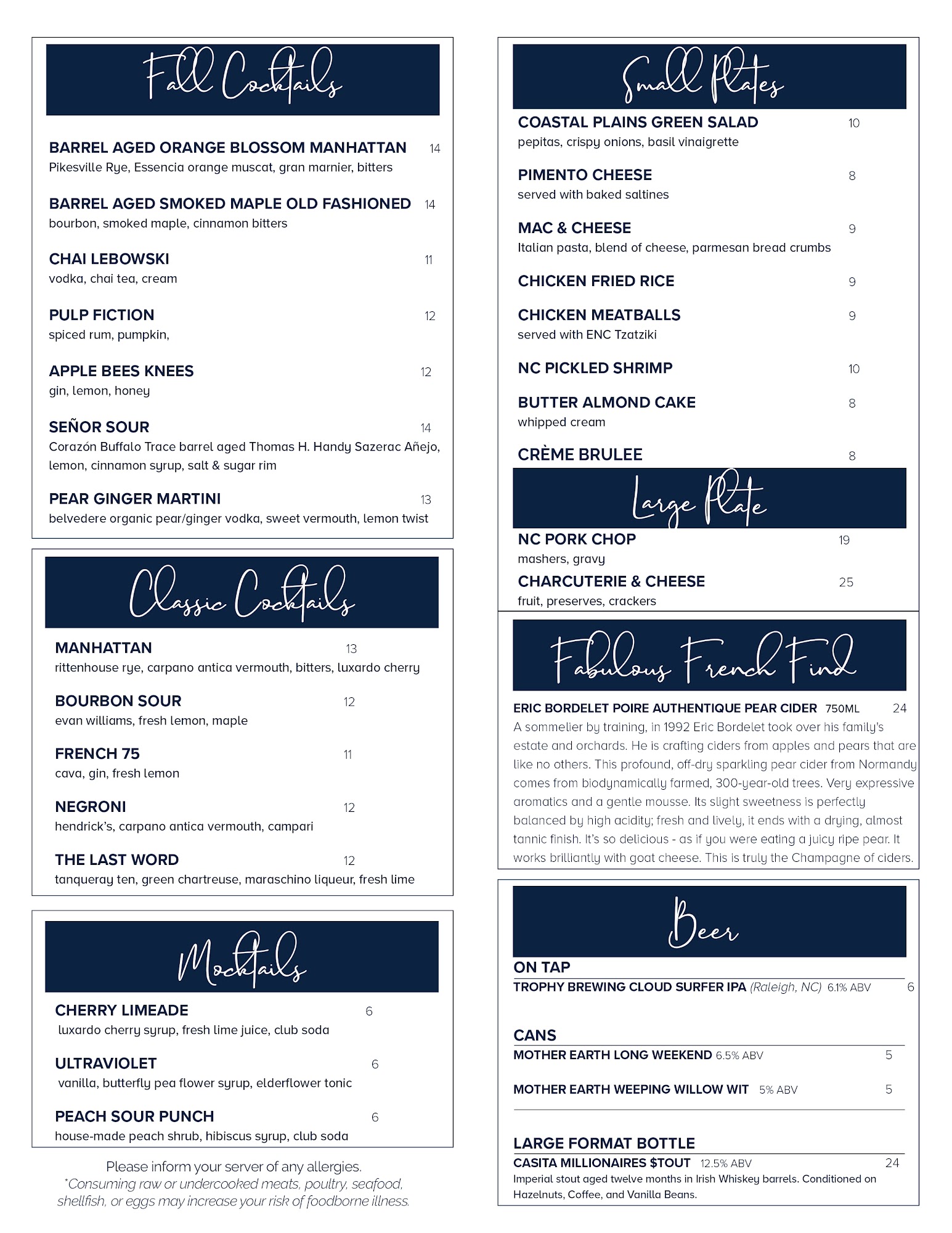 Fall Cocktails

BARREL AGED ORANGE BLOSSOM MANHATTAN 14
Pikesville Rye, Essencia orange muscat, gran marnier, bitters

BARREL AGED SMOKED MAPLE OLD FASHIONED 14
bourbon, smoked maple, cinnamon bitters

CHAI LEBOWSKI 11
vodka, chai tea, cream

PULP FICTION 12
spiced rum, pumpkin,

APPLE BEES KNEES 12
gin, lemon, honey

SEÑOR SOUR 14
Corazón Buffalo Trace barrel aged Thomas H. Handy Sazerac Añejo, lemon, cinnamon syrup, salt & sugar rim

PEAR GINGER MARTINI 13
belvedere organic pear/ginger vodka, sweet vermouth, lemon twist

Classic Cocktails

MANHATTAN 13
rittenhouse rye, carpano antica vermouth, bitters, luxardo cherry

BOURBON SOUR 12
evan williams, fresh lemon, maple

FRENCH 75 11
cava, gin, fresh lemon

NEGRONI 12
hendrick's, carpano antica vermouth, campari

THE LAST WORD 12
tanqueray ten, green chartreuse, maraschino liqueur, fresh lime

Mocktails

CHERRY LIMEADE 6
luxardo cherry syrup, fresh lime juice, club soda

ULTRAVIOLET 6
vanilla, butterfly pea flower syrup, elderflower tonic

PEACH SOUR PUNCH 6
house-made peach shrub, hibiscus syrup, club soda

Please inform your server of any allergies.
*Consuming raw or undercooked meats, poultry, seafood, shellfish, or eggs may increase your risk of foodborne illness.

Small Plates

COASTAL PLAINS GREEN SALAD 10
pepitas, crispy onions, basil vinaigrette

PIMENTO CHEESE 8
served with baked saltines

MAC & CHEESE 9
Italian pasta, blend of cheese, parmesan bread crumbs

CHICKEN FRIED RICE 9

CHICKEN MEATBALLS 9
served with ENC Tzatziki

NC PICKLED SHRIMP 10

BUTTER ALMOND CAKE 8
whipped cream

CRÈME BRULEE 8

Large Plate

NC PORK CHOP 19
mashers, gravy

CHARCUTERIE & CHEESE 25
fruit, preserves, crackers

Fabulous French Find

ERIC BORDELET POIRE AUTHENTIQUE PEAR CIDER 750ML 24
A sommelier by training, in 1992 Eric Bordelet took over his family's estate and orchards. He is crafting ciders from apples and pears that are like no others. This profound, off-dry sparkling pear cider from Normandy comes from biodynamically farmed, 300-year-old trees. Very expressive aromatics and a gentle mousse. Its slight sweetness is perfectly balanced by high acidity; fresh and lively, it ends with a drying, almost tannic finish. It's so delicious - as if you were eating a juicy ripe pear. It works brilliantly with goat cheese. This is truly the Champagne of ciders.

Beer

ON TAP
TROPHY BREWING CLOUD SURFER IPA (Raleigh, NC) 6.1% ABV 6

CANS
MOTHER EARTH LONG WEEKEND 6.5% ABV 5
MOTHER EARTH WEEPING WILLOW WIT 5% ABV 5

LARGE FORMAT BOTTLE
CASITA MILLIONAIRES $TOUT 12.5% ABV 24
Imperial stout aged twelve months in Irish Whiskey barrels. Conditioned on Hazelnuts, Coffee, and Vanilla Beans.